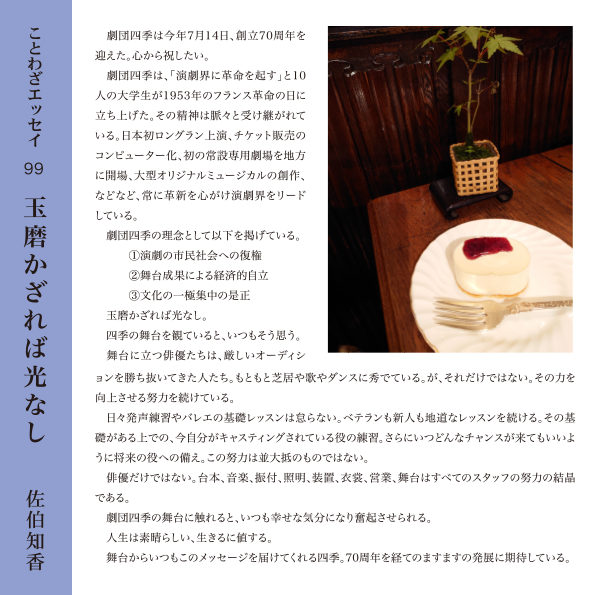 ことわざエッセイ 99

玉磨かざれば光なし

佐伯知香

劇団四季は今年7月14日、創立70周年を迎えた。心から祝したい。

劇団四季は、「演劇界に革命を起す」と10人の大学生が1953年のフランス革命の日に立ち上げた。その精神は脈々と受け継がれている。日本初ロングラン上演、チケット販売のコンピューター化、初の常設専用劇場を地方に開場、大型オリジナルミュージカルの創作、などなど、常に革新を心がけ演劇界をリードしている。

劇団四季の理念として以下を掲げている。

①演劇の市民社会への復権

②舞台成果による経済的自立

③文化の一極集中の是正

玉磨かざれば光なし。

四季の舞台を観ていると、いつもそう思う。

舞台に立つ俳優たちは、厳しいオーディションを勝ち抜いてきた人たち。もともと芝居や歌やダンスに秀でている。が、それだけではない。その力を向上させる努力を続けている。

日々発声練習やバレエの基礎レッスンは怠らない。ベテランも新人も地道なレッスンを続ける。その基礎がある上での、今自分がキャスティングされている役の練習。さらにいつどんなチャンスが来てもいいように将来の役への備え。この努力は並大抵のものではない。

俳優だけではない。台本、音楽、振付、照明、装置、衣裳、営業、舞台はすべてのスタッフの努力の結晶である。

劇団四季の舞台に触れると、いつも幸せな気分になり奮起させられる。

人生は素晴らしい、生きるに値する。

舞台からいつもこのメッセージを届けてくれる四季。70周年を経てのますますの発展に期待している。